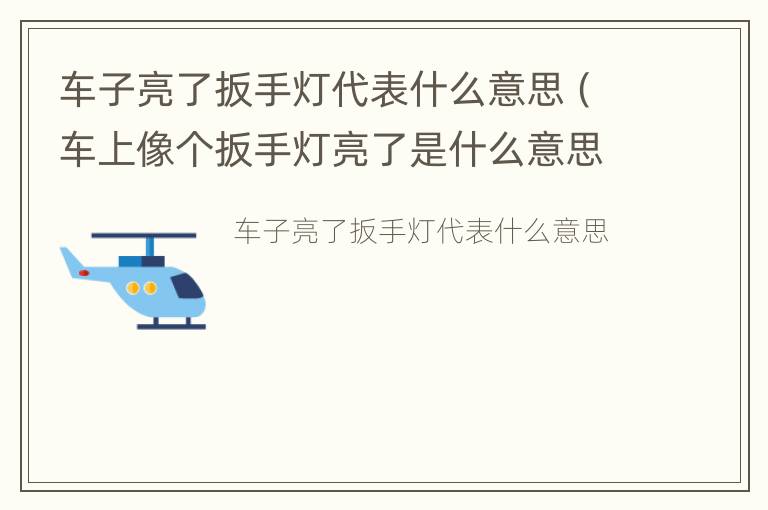 车子亮了扳手灯代表什么意思（车上像个扳手灯亮了是什么意思

车子亮了扳手灯代表什么意思